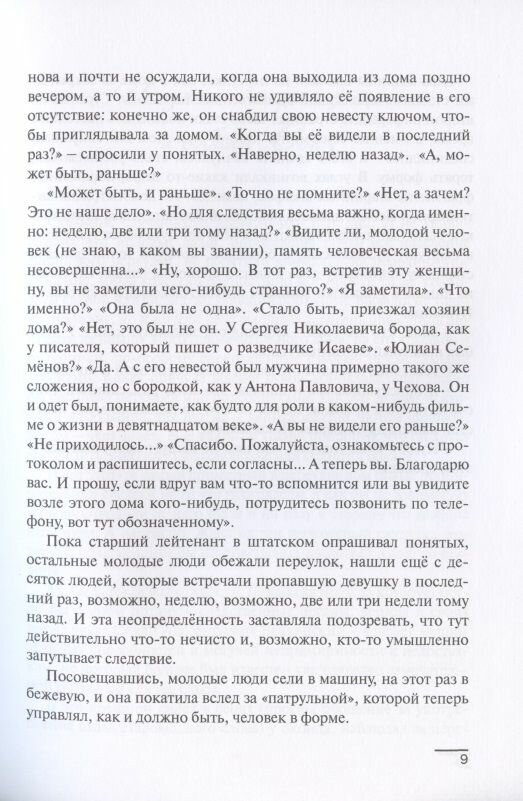 нова и почти не осуждали, когда она выходила из дома поздно вечером, а то и утром. Никого не удивляло её появление в его отсутствие: конечно же, он снабдил свою невесту ключом, чтобы приглядывала за домом. «Когда вы её видели в последний раз?» – спросили у понятых. «Наверно, неделю назад». «А, может быть, раньше?»

«Может быть, и раньше». «Точно не помните?» «Нет, а зачем? Это не наше дело». «Но для следствия весьма важно, когда именно: неделю, две или три тому назад?» «Видите ли, молодой человек (не знаю, в каком вы звании), память человеческая весьма несовершенна...» «Ну, хорошо. В тот раз, встретив эту женщину, вы не заметили чего-нибудь странного?» «Я заметила». «Что именно?» «Она была не одна». «Стало быть, приезжал хозяин дома?» «Нет, это был не он. У Сергея Николаевича борода, как у писателя, который пишет о разведчике Исаеве». «Юлиан Семёнов?» «Да. А с его невестой был мужчина примерно такого же сложения, но с бородкой, как у Антона Павловича, у Чехова. Он и одет был, понимаете, как будто для роли в каком-нибудь фильме о жизни в девятнадцатом веке». «А вы не видели его раньше?» «Не приходилось...» «Спасибо. Пожалуйста, ознакомьтесь с протоколом и распишитесь, если согласны... А теперь вы. Благодарю вас. И прошу, если вдруг вам что-то вспомнится или вы увидите возле этого дома кого-нибудь, потрудитесь позвонить по телефону, вот тут обозначенному».

Пока старший лейтенант в штатском опрашивал понятых, остальные молодые люди обежали переулок, нашли ещё с десяток людей, которые встречали пропавшую девушку в последний раз, возможно, неделю, возможно, две или три недели тому назад. И эта неопределённость заставляла подозревать, что тут действительно что-то нечисто и, возможно, кто-то умышленно запутывает следствие.

Посовещавшись, молодые люди сели в машину, на этот раз в бежевую, и она покатила вслед за «патрульной», которой теперь управлял, как и должно быть, человек в форме.

9